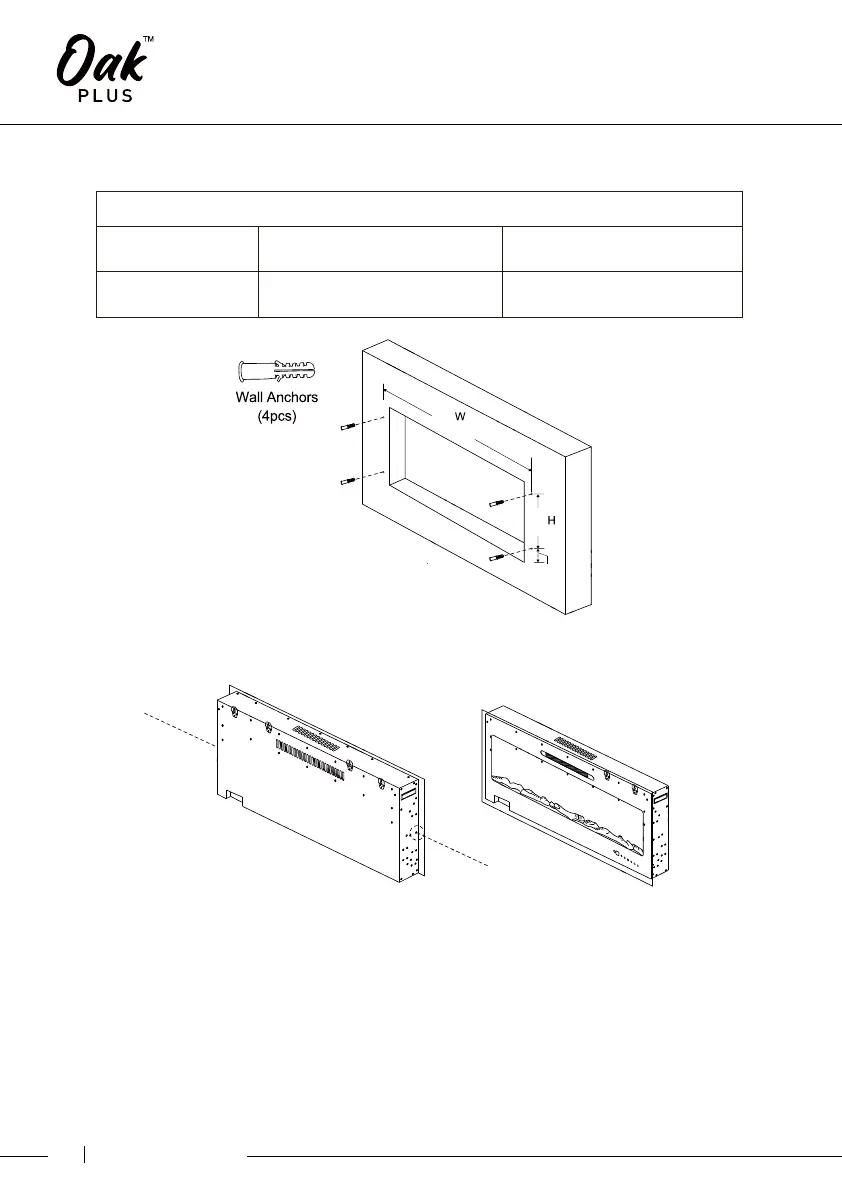 Oak™
PLUS

Wall Anchors
(4pcs)

W

H